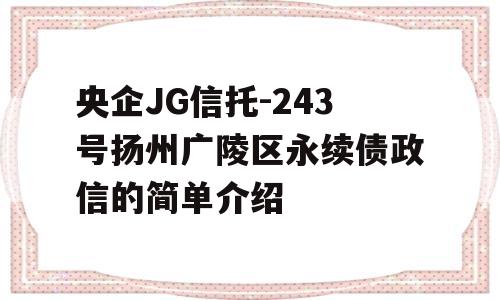 央企JG信托-243号扬州广陵区永续债政信的简单介绍